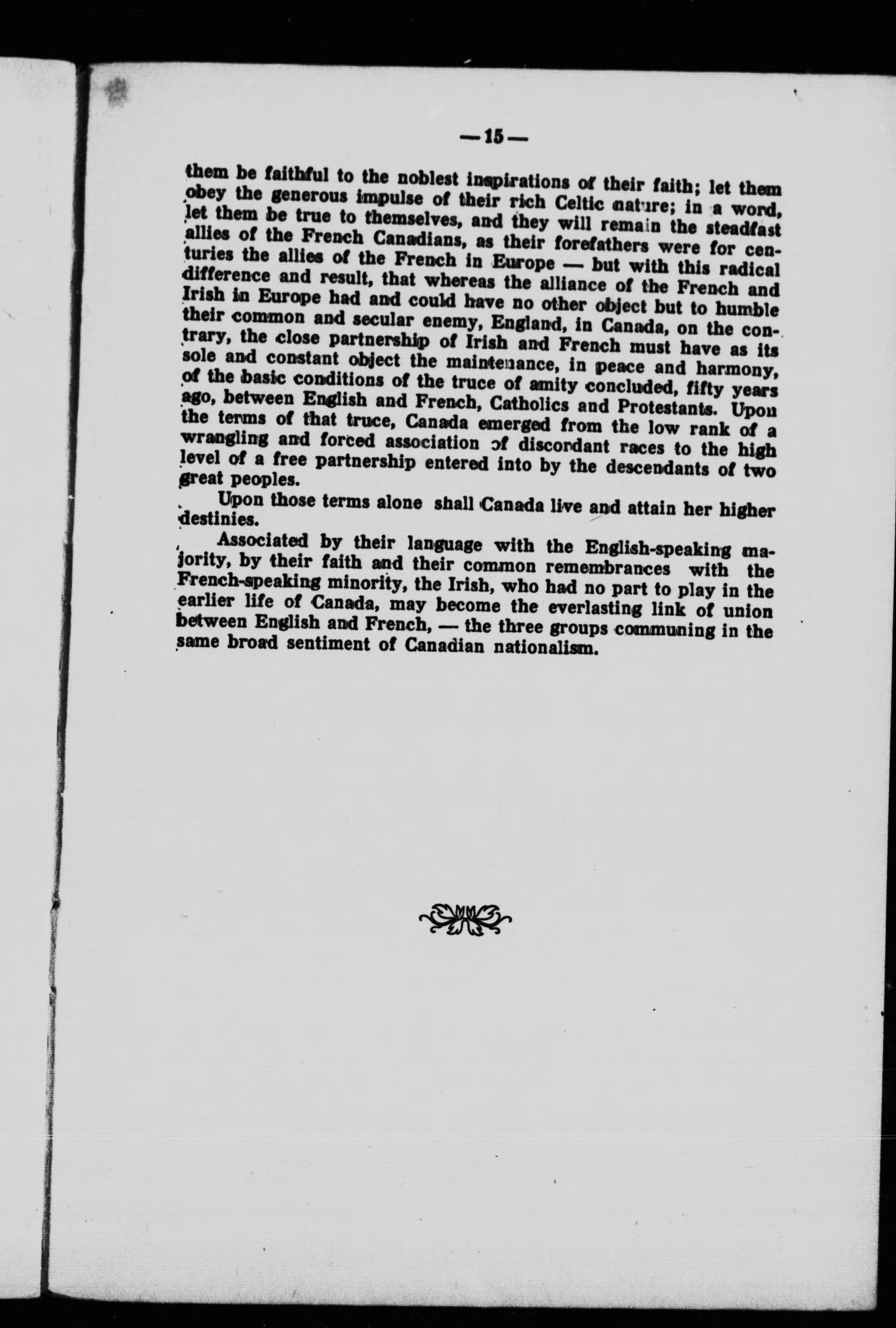 — 15 —

them be faithful to the noblest inspirations of their faith; let them obey the generous impulse of their rich Celtic nature; in a word, let them be true to themselves, and they will remain the steadfast allies of the French Canadians, as their forefathers were for centuries the allies of the French in Europe — but with this radical difference and result, that whereas the alliance of the French and Irish in Europe had and could have no other object but to humble their common and secular enemy, England, in Canada, on the contrary, the close partnership of Irish and French must have as its sole and constant object the maintenance, in peace and harmony, of the basic conditions of the truce of amity concluded, fifty years ago, between English and French, Catholics and Protestants. Upon the terms of that truce, Canada emerged from the low rank of a wrangling and forced association of discordant races to the high level of a free partnership entered into by the descendants of two great peoples.

Upon those terms alone shall Canada live and attain her higher destinies.

Associated by their language with the English-speaking majority, by their faith and their common remembrances with the French-speaking minority, the Irish, who had no part to play in the earlier life of Canada, may become the everlasting link of union between English and French, — the three groups communing in the same broad sentiment of Canadian nationalism.